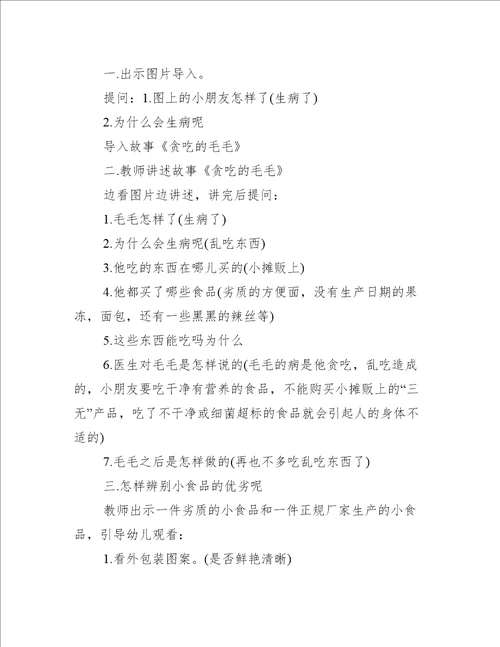 一.出示图片导入。

提问：1.图上的小朋友怎样了(生病了)

2.为什么会生病呢

导入故事《贪吃的毛毛》

二.教师讲述故事《贪吃的毛毛》

边看图片边讲述，讲完后提问：

1.毛毛怎样了(生病了)

2.为什么会生病呢(乱吃东西)

3.他吃的东西在哪儿买的(小摊贩上)

4.他都买了哪些食品(劣质的方便面，没有生产日期的果冻，面包，还有一些黑黑的辣丝等)

5.这些东西能吃吗为什么

6.医生对毛毛是怎样说的(毛毛的病是他贪吃，乱吃造成的，小朋友要吃干净有营养的食品，不能购买小摊贩上的“三无”产品，吃了不干净或细菌超标的食品就会引起人的身体不适的)

7.毛毛之后是怎样做的(再也不多吃乱吃东西了)

三.怎样辨别小食品的优劣呢

教师出示一件劣质的小食品和一件正规厂家生产的小食品，引导幼儿观看：

1.看外包装图案。(是否鲜艳清晰)